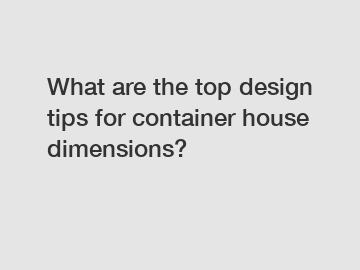 What are the top design tips for container house dimensions?